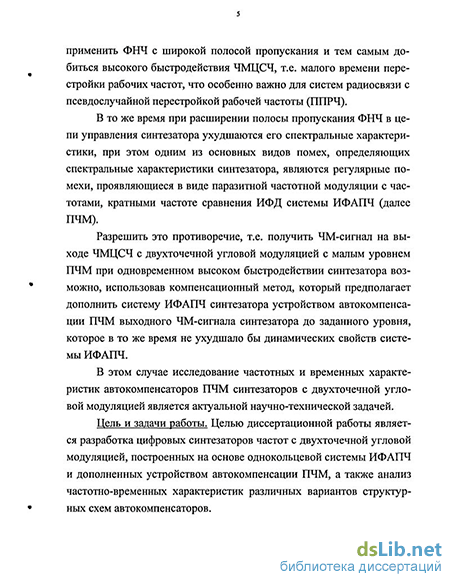 5

применить ФНЧ с широкой полосой пропускания и тем самым добиться высокого быстродействия ЧМЦСЧ, т.е. малого времени перестройки рабочих частот, что особенно важно для систем радиосвязи с псевдослучайной перестройкой рабочей частоты (ППРЧ).

В то же время при расширении полосы пропускания ФНЧ в цепи управления синтезатора ухудшаются его спектральные характеристики, при этом одним из основных видов помех, определяющих спектральные характеристики синтезатора, являются регулярные помехи, проявляющиеся в виде паразитной частотной модуляции с частотами, кратными частоте сравнения ИФД системы ИФАПЧ (далее ПЧМ).

Разрешить это противоречие, т.е. получить ЧМ-сигнал на выходе ЧМЦСЧ с двухточечной угловой модуляцией с малым уровнем ПЧМ при одновременном высоком быстродействии синтезатора возможно, использовав компенсационный метод, который предполагает дополнить систему ИФАПЧ синтезатора устройством автокомпенсации ПЧМ выходного ЧМ-сигнала синтезатора до заданного уровня, которое в то же время не ухудшало бы динамических свойств системы ИФАПЧ.

В этом случае исследование частотных и временных характеристик автокомпенсаторов ПЧМ синтезаторов с двухточечной угловой модуляцией является актуальной научно-технической задачей.

Цель и задачи работы. Целью диссертационной работы является разработка цифровых синтезаторов частот с двухточечной угловой модуляцией, построенных на основе однокольцевой системы ИФАПЧ и дополненных устройством автокомпенсации ПЧМ, а также анализ частотно-временных характеристик различных вариантов структурных схем автокомпенсаторов.

dsLib.net
библиотека диссертаций